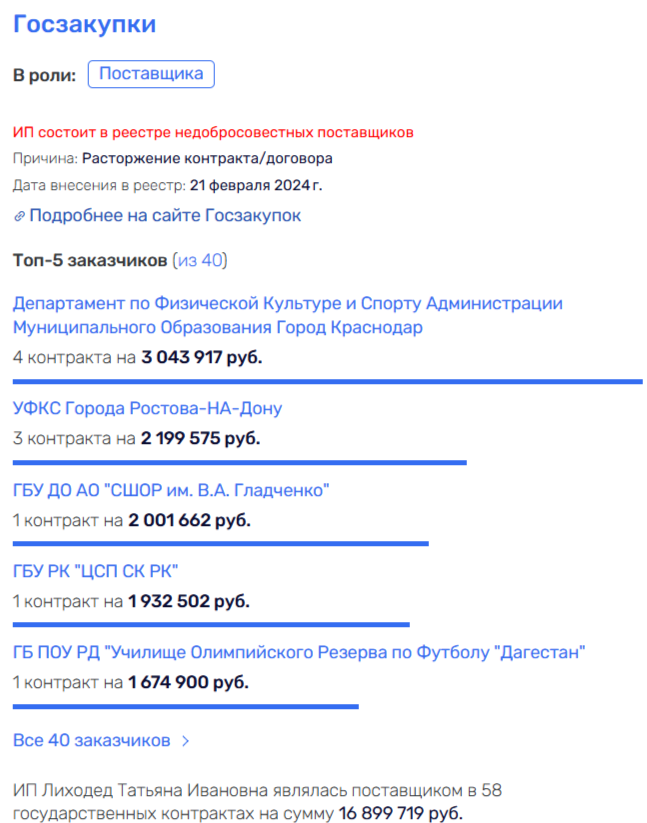 Госзакупки

В роли: Поставщика

ИП состоит в реестре недобросовестных поставщиков

Причина: Расторжение контракта/договора

Дата внесения в реестр: 21 февраля 2024 г.

Подробнее на сайте Госзакупок

Топ-5 заказчиков (из 40)

Департамент по Физической Культуре и Спорту Администрации Муниципального Образования Город Краснодар

4 контракта на 3 043 917 руб.

УФКС Города Ростова-НА-Дону

3 контракта на 2 199 575 руб.

ГБУ ДО АО "СШОР им. В.А. Гладченко"

1 контракт на 2 001 662 руб.

ГБУ РК "ЦСП СК РК"

1 контракт на 1 932 502 руб.

ГБ ПОУ РД "Училище Олимпийского Резерва по Футболу "Дагестан"

1 контракт на 1 674 900 руб.

Все 40 заказчиков >

ИП Лиходед Татьяна Ивановна являлась поставщиком в 58 государственных контрактах на сумму 16 899 719 руб.